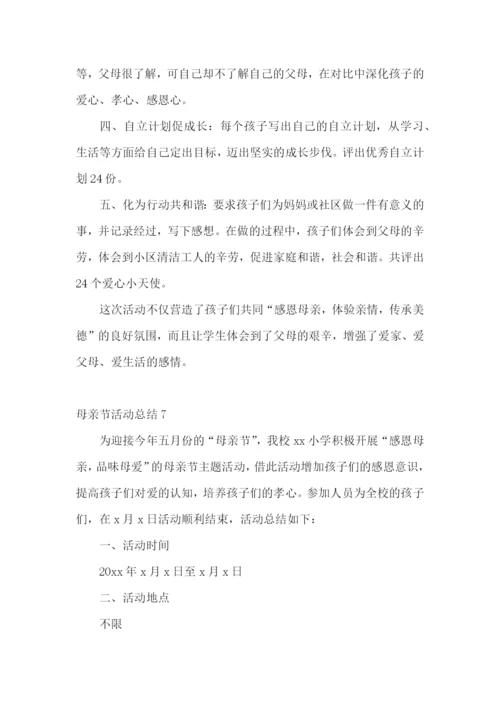 等，父母很了解，可自己却不了解自己的父母，在对比中深化孩子的爱心、孝心、感恩心。

四、自立计划促成长：每个孩子写出自己的自立计划，从学习、生活等方面给自己定出目标，迈出坚实的成长步伐。评出优秀自立计划24份。

五、化为行动共和谐：要求孩子们为妈妈或社区做一件有意义的事，并记录经过，写下感想。在做的过程中，孩子们体会到父母的辛劳，体会到小区清洁工人的辛劳，促进家庭和谐，社会和谐。共评出24个爱心小天使。

这次活动不仅营造了孩子们共同“感恩母亲，体验亲情，传承美德”的良好氛围，而且让学生体会到了父母的艰辛，增强了爱家、爱父母、爱生活的感情。

母亲节活动总结7

为迎接今年五月份的“母亲节”，我校xx小学积极开展“感恩母亲，品味母爱”的母亲节主题活动，借此活动增加孩子们的感恩意识，提高孩子们对爱的认知，培养孩子们的孝心。参加人员为全校的孩子们，在x月x日活动顺利结束，活动总结如下：

一、活动时间

20xx年x月x日至x月x日

二、活动地点

不限